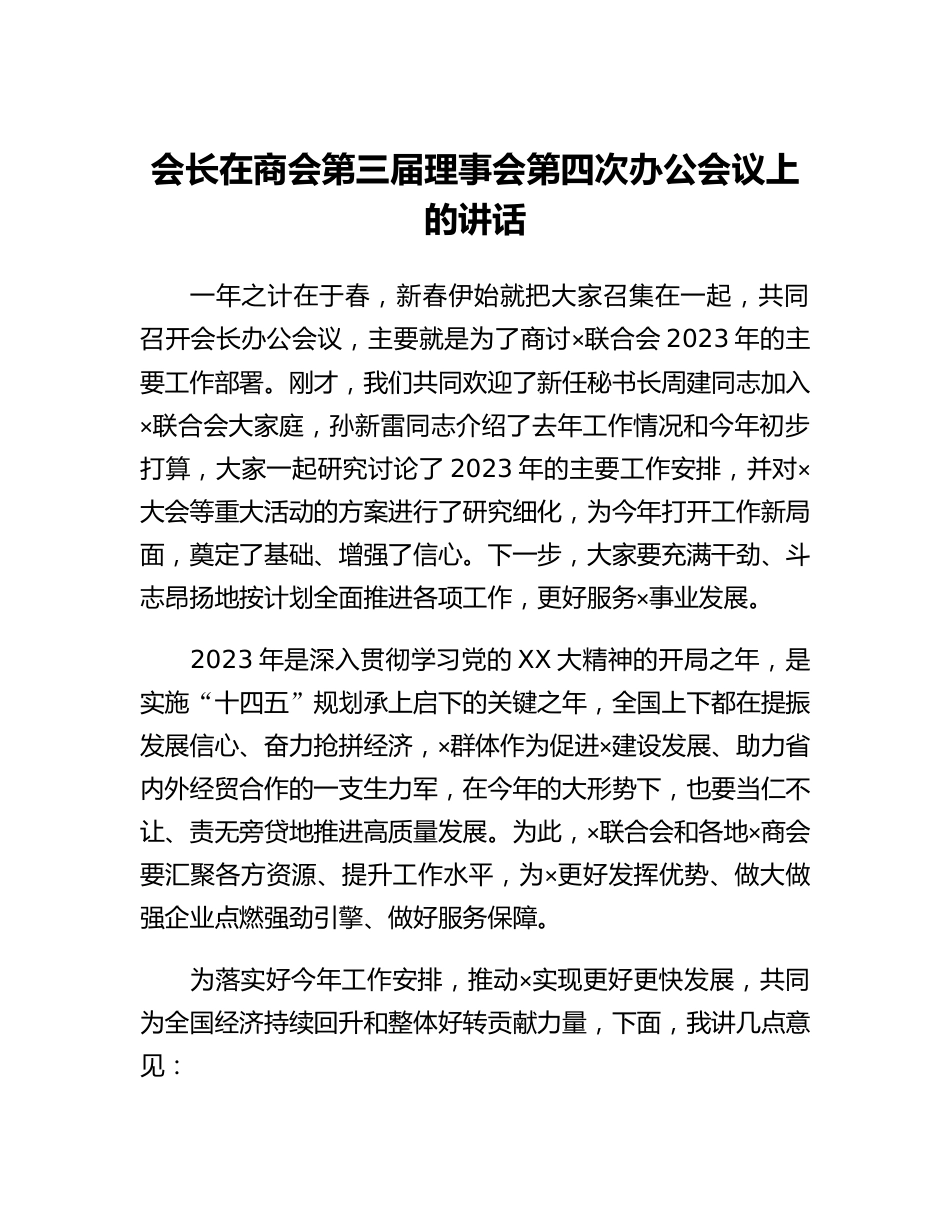 会长在商会第三届理事会第四次办公会议上的讲话

一年之计在于春，新春伊始就把大家召集在一起，共同召开会长办公会议，主要就是为了商讨×联合会 2023 年的主要工作部署。刚才，我们共同欢迎了新任秘书长周建同志加入×联合会大家庭，孙新雷同志介绍了去年工作情况和今年初步打算，大家一起研究讨论了 2023 年的主要工作安排，并对×大会等重大活动的方案进行了研究细化，为今年打开工作新局面，奠定了基础、增强了信心。下一步，大家要充满干劲、斗志昂扬地按计划全面推进各项工作，更好服务×事业发展。

2023 年是深入贯彻学习党的 XX 大精神的开局之年，是实施“十四五”规划承上启下的关键之年，全国上下都在提振发展信心、奋力抢拼经济，×群体作为促进×建设发展、助力省内外经贸合作的一支生力军，在今年的大形势下，也要当仁不让、责无旁贷地推进高质量发展。为此，×联合会和各地×商会要汇聚各方资源、提升工作水平，为×更好发挥优势、做大做强企业点燃强劲引擎、做好服务保障。

为落实好今年工作安排，推动×实现更好更快发展，共同为全国经济持续回升和整体好转贡献力量，下面，我讲几点意见：